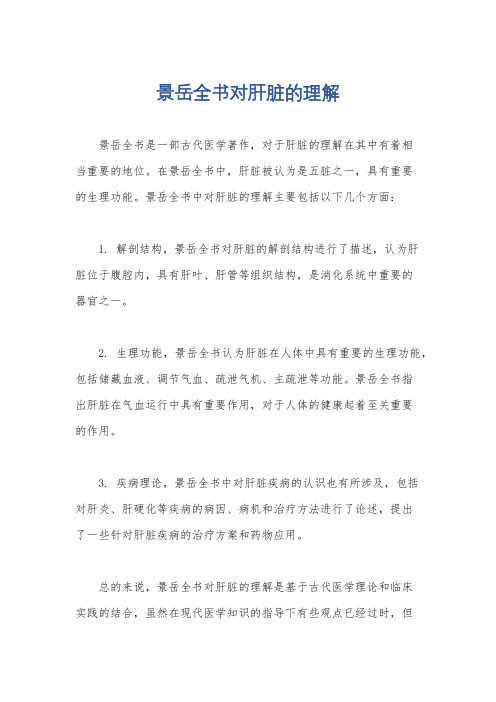 景岳全书对肝脏的理解

景岳全书是一部古代医学著作，对于肝脏的理解在其中有着相当重要的地位。在景岳全书中，肝脏被认为是五脏之一，具有重要的生理功能。景岳全书中对肝脏的理解主要包括以下几个方面：

1. 解剖结构，景岳全书对肝脏的解剖结构进行了描述，认为肝脏位于腹腔内，具有肝叶、肝管等组织结构，是消化系统中重要的器官之一。

2. 生理功能，景岳全书认为肝脏在人体中具有重要的生理功能，包括储藏血液、调节气血、疏泄气机、主疏泄等功能。景岳全书指出肝脏在气血运行中具有重要作用，对于人体的健康起着至关重要的作用。

3. 疾病理论，景岳全书中对肝脏疾病的认识也有所涉及，包括对肝炎、肝硬化等疾病的病因、病机和治疗方法进行了论述，提出了一些针对肝脏疾病的治疗方案和药物应用。

总的来说，景岳全书对肝脏的理解是基于古代医学理论和临床实践的结合，虽然在现代医学知识的指导下有些观点已经过时，但